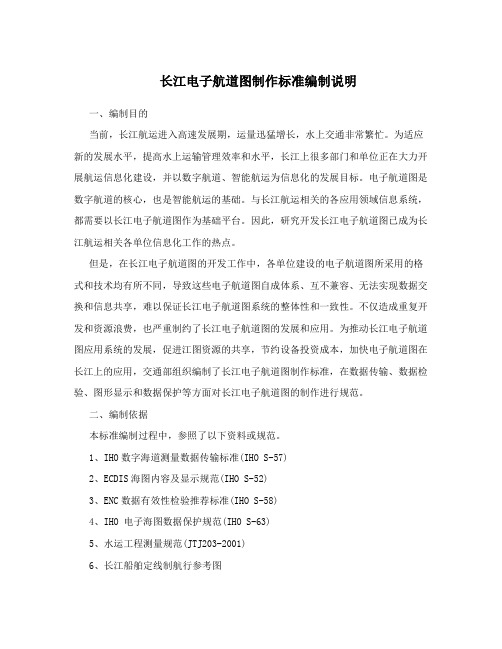 长江电子航道图制作标准编制说明

一、编制目的

当前，长江航运进入高速发展期，运量迅猛增长，水上交通非常繁忙。为适应新的发展水平，提高水上运输管理效率和水平，长江上很多部门和单位正在大力开展航运信息化建设，并以数字航道、智能航运为信息化的发展目标。电子航道图是数字航道的核心，也是智能航运的基础。与长江航运相关的各应用领域信息系统，都需要以长江电子航道图作为基础平台。因此，研究开发长江电子航道图已成为长江航运相关各单位信息化工作的热点。

但是，在长江电子航道图的开发工作中，各单位建设的电子航道图所采用的格式和技术均有所不同，导致这些电子航道图自成体系、互不兼容、无法实现数据交换和信息共享，难以保证长江电子航道图系统的整体性和一致性。不仅造成重复开发和资源浪费，也严重制约了长江电子航道图的发展和应用。为推动长江电子航道图应用系统的发展，促进江图资源的共享，节约设备投资成本，加快电子航道图在长江上的应用，交通部组织编制了长江电子航道图制作标准，在数据传输、数据检验、图形显示和数据保护等方面对长江电子航道图的制作进行规范。

二、编制依据

本标准编制过程中，参照了以下资料或规范。

1、IHO 数字海道测量数据传输标准(IHO S-57)

2、ECDIS 海图内容及显示规范(IHO S-52)

3、ENC 数据有效性检验推荐标准(IHO S-58)

4、IHO 电子海图数据保护规范(IHO S-63)

5、水运工程测量规范(JTJ203-2001)

6、长江船舶定线制航行参考图